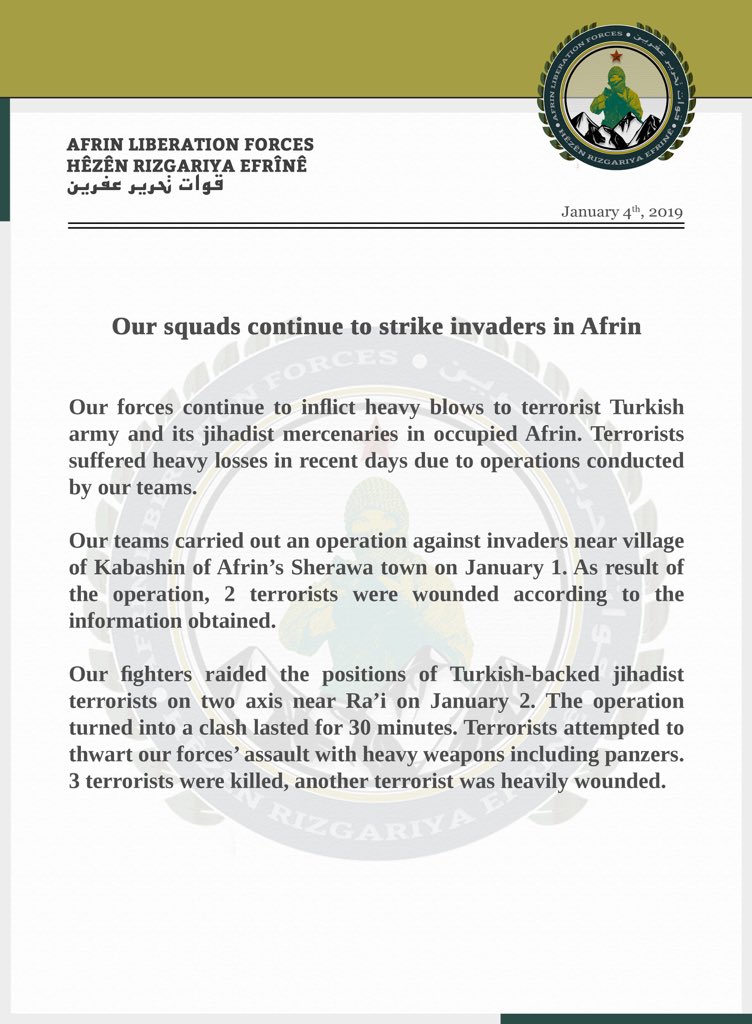 AFRIN LIBERATION FORCES
HÊZÊN RIZGARIYA EFRÎNÊ
قوات تحرير عفرين

AFRIN LIBERATION FORCES
قوات تحرير عفرين
HÊZÊN RIZGARIYA EFRÎNÊ

January 4$^{th}$, 2019

Our squads continue to strike invaders in Afrin

Our forces continue to inflict heavy blows to terrorist Turkish army and its jihadist mercenaries in occupied Afrin. Terrorists suffered heavy losses in recent days due to operations conducted by our teams.

Our teams carried out an operation against invaders near village of Kabashin of Afrin's Sherawa town on January 1. As result of the operation, 2 terrorists were wounded according to the information obtained.

Our fighters raided the positions of Turkish-backed jihadist terrorists on two axis near Ra'i on January 2. The operation turned into a clash lasted for 30 minutes. Terrorists attempted to thwart our forces' assault with heavy weapons including panzers. 3 terrorists were killed, another terrorist was heavily wounded.